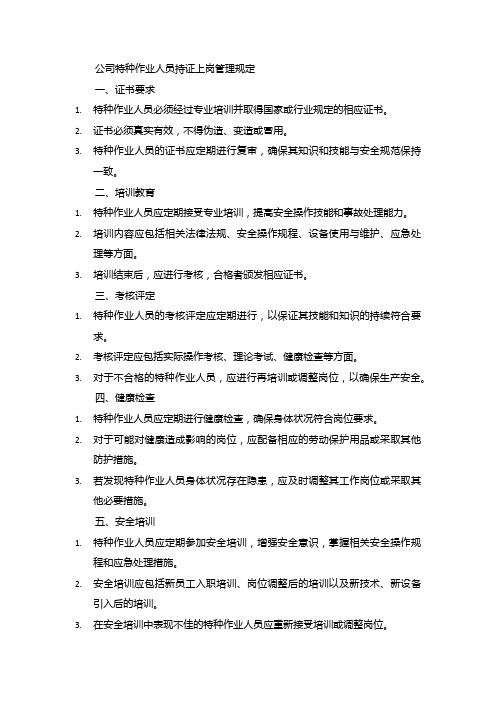 公司特种作业人员持证上岗管理规定

一、证书要求

1. 特种作业人员必须经过专业培训并取得国家或行业规定的相应证书。
2. 证书必须真实有效，不得伪造、变造或冒用。
3. 特种作业人员的证书应定期进行复审，确保其知识和技能与安全规范保持一致。

二、培训教育

1. 特种作业人员应定期接受专业培训，提高安全操作技能和事故处理能力。
2. 培训内容应包括相关法律法规、安全操作规程、设备使用与维护、应急处理等方面。
3. 培训结束后，应进行考核，合格者颁发相应证书。

三、考核评定

1. 特种作业人员的考核评定应定期进行，以保证其技能和知识的持续符合要求。
2. 考核评定应包括实际操作考核、理论考试、健康检查等方面。
3. 对于不合格的特种作业人员，应进行再培训或调整岗位，以确保生产安全。

四、健康检查

1. 特种作业人员应定期进行健康检查，确保身体状况符合岗位要求。
2. 对于可能对健康造成影响的岗位，应配备相应的劳动保护用品或采取其他防护措施。
3. 若发现特种作业人员身体状况存在隐患，应及时调整其工作岗位或采取其他必要措施。

五、安全培训

1. 特种作业人员应定期参加安全培训，增强安全意识，掌握相关安全操作规程和应急处理措施。
2. 安全培训应包括新员工入职培训、岗位调整后的培训以及新技术、新设备引入后的培训。
3. 在安全培训中表现不佳的特种作业人员应重新接受培训或调整岗位。